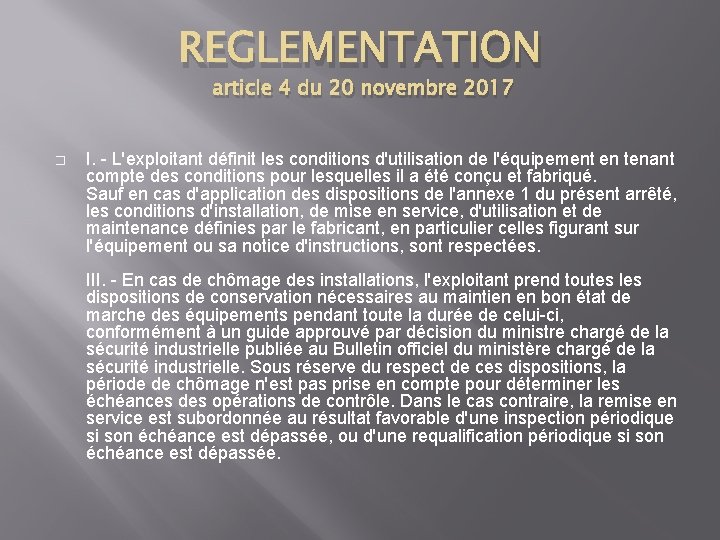 REGLEMENTATION
article 4 du 20 novembre 2017

I. - L'exploitant définit les conditions d'utilisation de l'équipement en tenant compte des conditions pour lesquelles il a été conçu et fabriqué.
Sauf en cas d'application des dispositions de l'annexe 1 du présent arrêté, les conditions d'installation, de mise en service, d'utilisation et de maintenance définies par le fabricant, en particulier celles figurant sur l'équipement ou sa notice d'instructions, sont respectées.

III. - En cas de chômage des installations, l'exploitant prend toutes les dispositions de conservation nécessaires au maintien en bon état de marche des équipements pendant toute la durée de celui-ci, conformément à un guide approuvé par décision du ministre chargé de la sécurité industrielle publiée au Bulletin officiel du ministère chargé de la sécurité industrielle. Sous réserve du respect de ces dispositions, la période de chômage n'est pas prise en compte pour déterminer les échéances des opérations de contrôle. Dans le cas contraire, la remise en service est subordonnée au résultat favorable d'une inspection périodique si son échéance est dépassée, ou d'une requalification périodique si son échéance est dépassée.